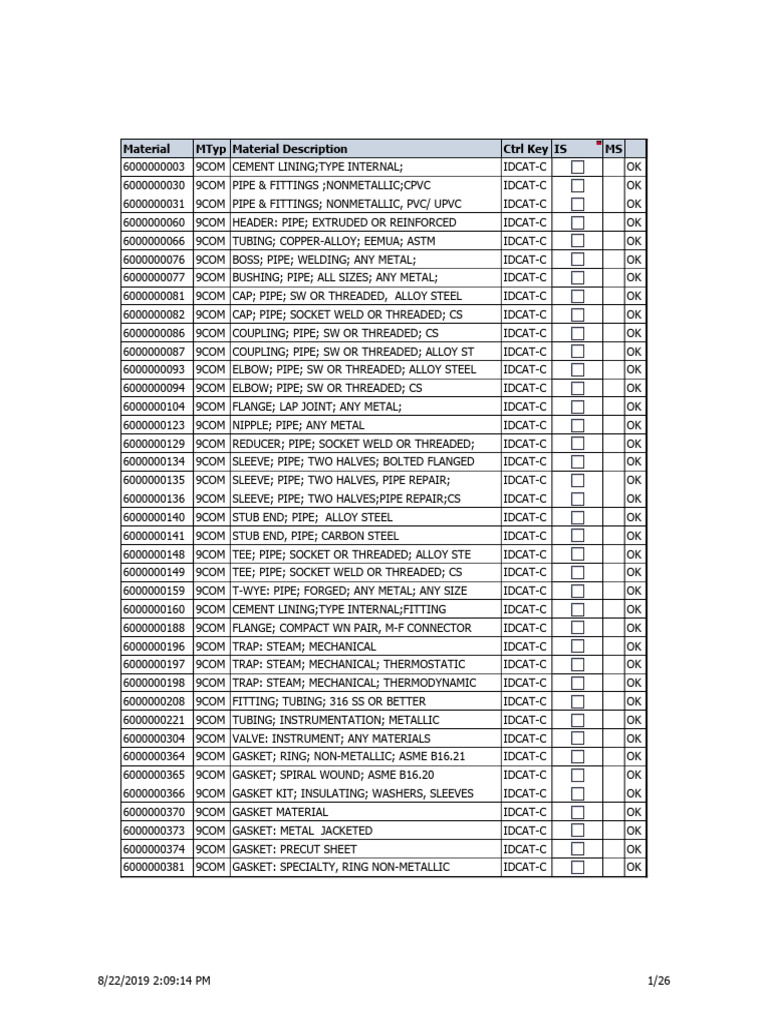 | Material | MTyp | Material Description | Ctrl Key | IS | MS | |
|---|---|---|---|---|---|---|
| 6000000003 | 9COM | CEMENT LINING;TYPE INTERNAL; | IDCAT-C | | | OK |
| 6000000030 | 9COM | PIPE & FITTINGS ;NONMETALLIC;CPVC | IDCAT-C | | | OK |
| 6000000031 | 9COM | PIPE & FITTINGS; NONMETALLIC, PVC/ UPVC | IDCAT-C | | | OK |
| 6000000060 | 9COM | HEADER: PIPE; EXTRUDED OR REINFORCED | IDCAT-C | | | OK |
| 6000000066 | 9COM | TUBING; COPPER-ALLOY; EEMUA; ASTM | IDCAT-C | | | OK |
| 6000000076 | 9COM | BOSS; PIPE; WELDING; ANY METAL; | IDCAT-C | | | OK |
| 6000000077 | 9COM | BUSHING; PIPE; ALL SIZES; ANY METAL; | IDCAT-C | | | OK |
| 6000000081 | 9COM | CAP; PIPE; SW OR THREADED, ALLOY STEEL | IDCAT-C | | | OK |
| 6000000082 | 9COM | CAP; PIPE; SOCKET WELD OR THREADED; CS | IDCAT-C | | | OK |
| 6000000086 | 9COM | COUPLING; PIPE; SW OR THREADED; CS | IDCAT-C | | | OK |
| 6000000087 | 9COM | COUPLING; PIPE; SW OR THREADED; ALLOY ST | IDCAT-C | | | OK |
| 6000000093 | 9COM | ELBOW; PIPE; SW OR THREADED; ALLOY STEEL | IDCAT-C | | | OK |
| 6000000094 | 9COM | ELBOW; PIPE; SW OR THREADED; CS | IDCAT-C | | | OK |
| 6000000104 | 9COM | FLANGE; LAP JOINT; ANY METAL; | IDCAT-C | | | OK |
| 6000000123 | 9COM | NIPPLE; PIPE; ANY METAL | IDCAT-C | | | OK |
| 6000000129 | 9COM | REDUCER; PIPE; SOCKET WELD OR THREADED; | IDCAT-C | | | OK |
| 6000000134 | 9COM | SLEEVE; PIPE; TWO HALVES; BOLTED FLANGED | IDCAT-C | | | OK |
| 6000000135 | 9COM | SLEEVE; PIPE; TWO HALVES, PIPE REPAIR; | IDCAT-C | | | OK |
| 6000000136 | 9COM | SLEEVE; PIPE; TWO HALVES;PIPE REPAIR;CS | IDCAT-C | | | OK |
| 6000000140 | 9COM | STUB END; PIPE; ALLOY STEEL | IDCAT-C | | | OK |
| 6000000141 | 9COM | STUB END, PIPE; CARBON STEEL | IDCAT-C | | | OK |
| 6000000148 | 9COM | TEE; PIPE; SOCKET OR THREADED; ALLOY STE | IDCAT-C | | | OK |
| 6000000149 | 9COM | TEE; PIPE; SOCKET WELD OR THREADED; CS | IDCAT-C | | | OK |
| 6000000159 | 9COM | T-WYE: PIPE; FORGED; ANY METAL; ANY SIZE | IDCAT-C | | | OK |
| 6000000160 | 9COM | CEMENT LINING;TYPE INTERNAL;FITTING | IDCAT-C | | | OK |
| 6000000188 | 9COM | FLANGE; COMPACT WN PAIR, M-F CONNECTOR | IDCAT-C | | | OK |
| 6000000196 | 9COM | TRAP: STEAM; MECHANICAL | IDCAT-C | | | OK |
| 6000000197 | 9COM | TRAP: STEAM; MECHANICAL; THERMOSTATIC | IDCAT-C | | | OK |
| 6000000198 | 9COM | TRAP: STEAM; MECHANICAL; THERMODYNAMIC | IDCAT-C | | | OK |
| 6000000208 | 9COM | FITTING; TUBING; 316 SS OR BETTER | IDCAT-C | | | OK |
| 6000000221 | 9COM | TUBING; INSTRUMENTATION; METALLIC | IDCAT-C | | | OK |
| 6000000304 | 9COM | VALVE: INSTRUMENT; ANY MATERIALS | IDCAT-C | | | OK |
| 6000000364 | 9COM | GASKET; RING; NON-METALLIC; ASME B16.21 | IDCAT-C | | | OK |
| 6000000365 | 9COM | GASKET; SPIRAL WOUND; ASME B16.20 | IDCAT-C | | | OK |
| 6000000366 | 9COM | GASKET KIT; INSULATING; WASHERS, SLEEVES | IDCAT-C | | | OK |
| 6000000370 | 9COM | GASKET MATERIAL | IDCAT-C | | | OK |
| 6000000373 | 9COM | GASKET: METAL JACKETED | IDCAT-C | | | OK |
| 6000000374 | 9COM | GASKET: PRECUT SHEET | IDCAT-C | | | OK |
| 6000000381 | 9COM | GASKET: SPECIALTY, RING NON-METALLIC | IDCAT-C | | | OK |

8/22/2019 2:09:14 PM

1/26